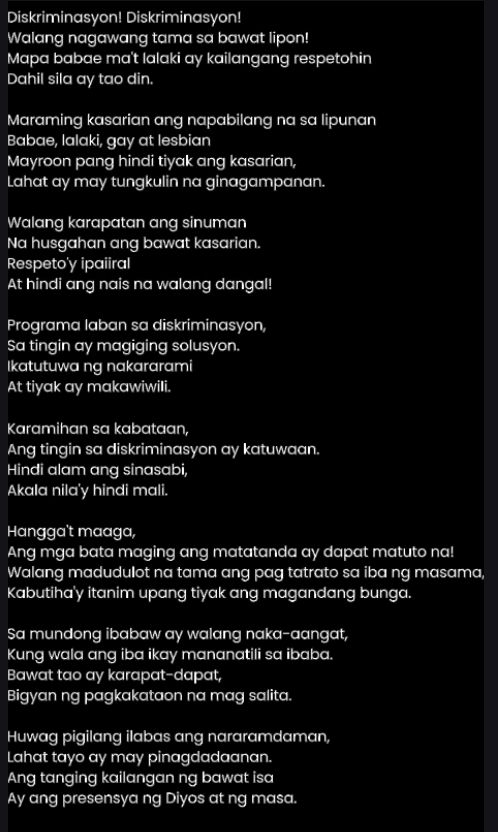 Diskriminasyon! Diskriminasyon!
Walang nagawang tama sa bawat lipon!
Mapa babae ma't lalaki ay kailangang respetohin
Dahil sila ay tao din.

Maraming kasarian ang napabilang na sa lipunan
Babae, lalaki, gay at lesbian
Mayroon pang hindi tiyak ang kasarian,
Lahat ay may tungkulin na ginagampanan.

Walang karapatan ang sinuman
Na husgahan ang bawat kasarian.
Respeto'y ipaiiral
At hindi ang nais na walang dangal!

Programa laban sa diskriminasyon,
Sa tingin ay magiging solusyon.
Ikatutuwa ng nakararami
At tiyak ay makawiwili.

Karamihan sa kabataan,
Ang tingin sa diskriminasyon ay katuwaan.
Hindi alam ang sinasabi,
Akala nila'y hindi mali.

Hangga't maaga,
Ang mga bata maging ang matatanda ay dapat matuto na!
Walang madudulot na tama ang pag tatrato sa iba ng masama,
Kabutiha'y itanim upang tiyak ang magandang bunga.

Sa mundong ibabaw ay walang naka-aangat,
Kung wala ang iba ikay mananatili sa ibaba.
Bawat tao ay karapat-dapat,
Bigyan ng pagkakataon na mag salita.

Huwag pigilang ilabas ang nararamdaman,
Lahat tayo ay may pinagdadaanan.
Ang tanging kailangan ng bawat isa
Ay ang presensya ng Diyos at ng masa.